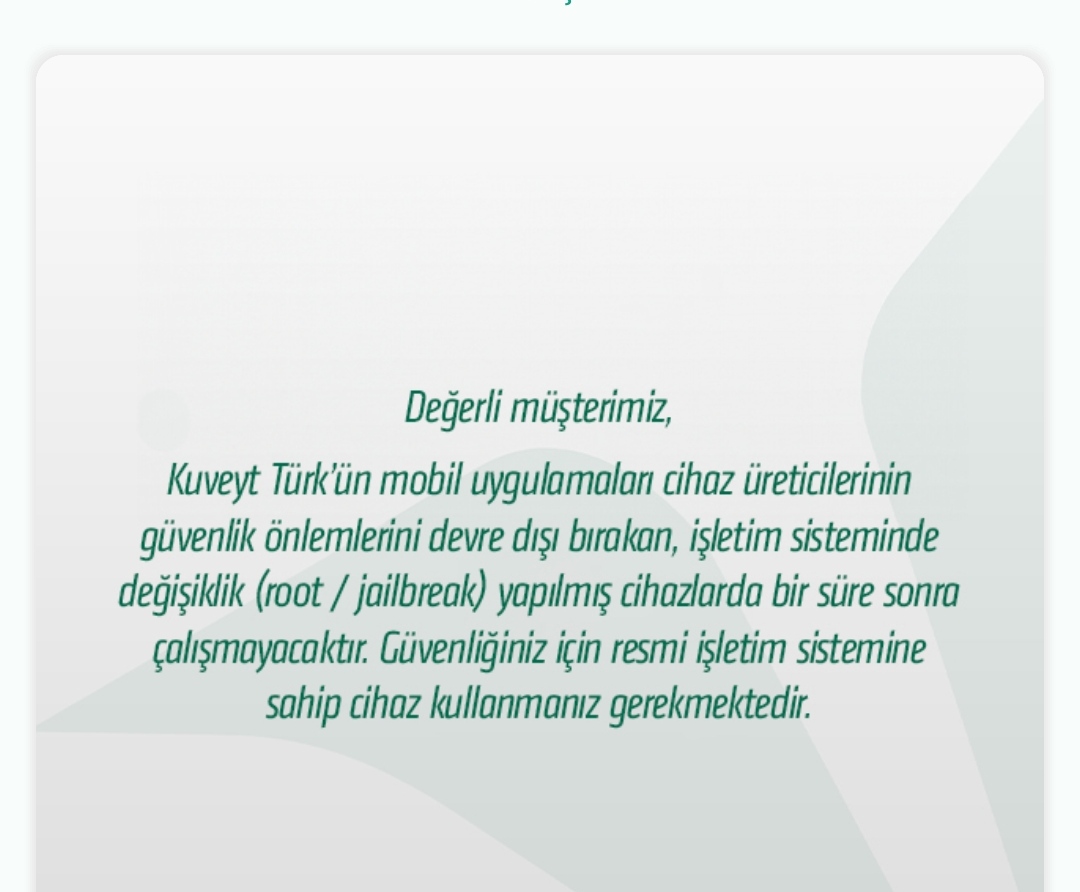 Değerli müşterimiz,

Kuveyt Türk'ün mobil uygulamaları cihaz üreticilerinin güvenlik önlemlerini devre dışı bırakan, işletim sisteminde değişiklik (root / jailbreak) yapılmış cihazlarda bir süre sonra çalışmayacaktır. Güvenliğiniz için resmi işletim sistemine sahip cihaz kullanmanız gerekmektedir.